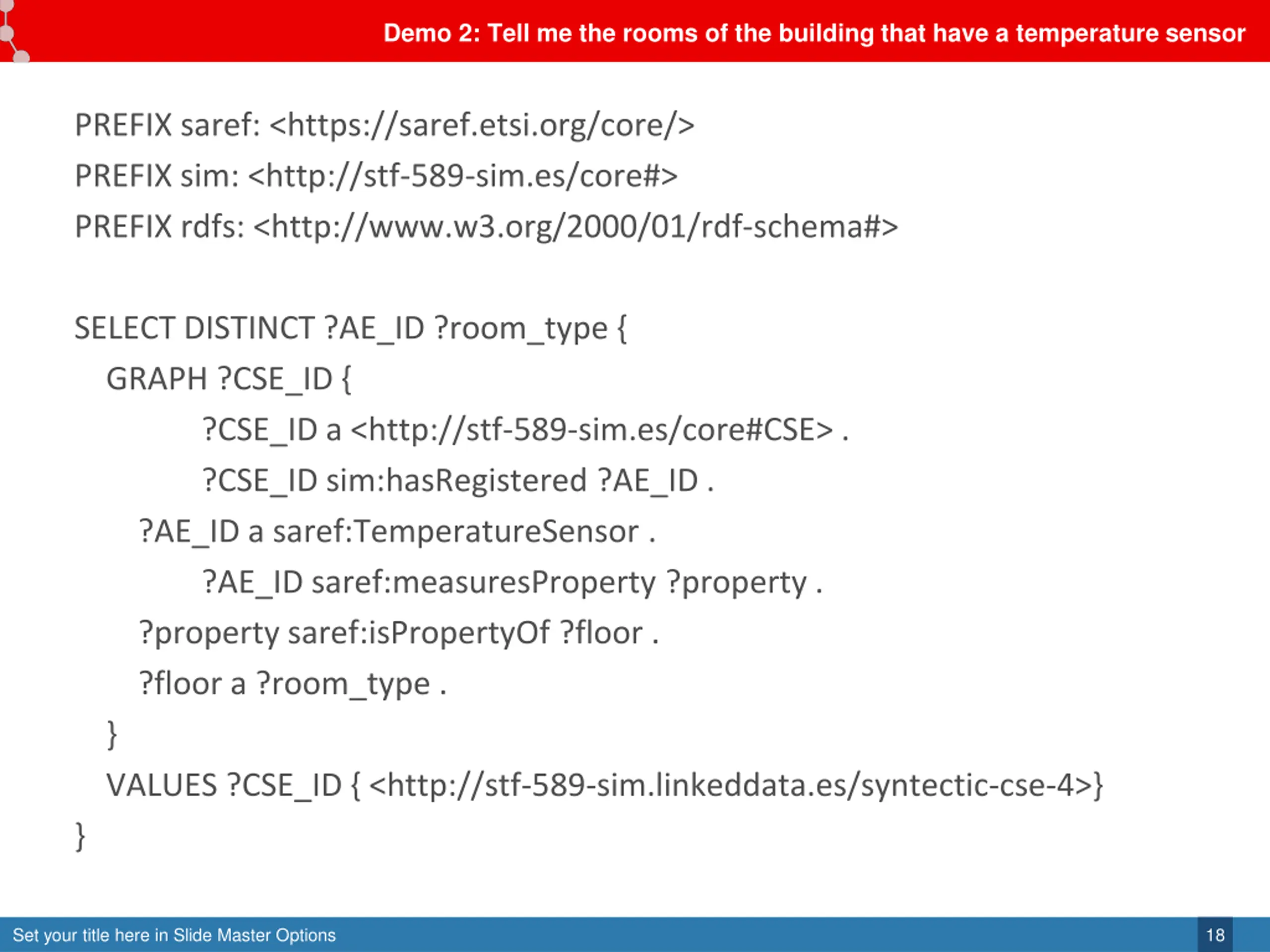 Demo 2: Tell me the rooms of the building that have a temperature sensor

PREFIX saref: <https://saref.etsi.org/core/>
PREFIX sim: <http://stf-589-sim.es/core#>
PREFIX rdfs: <http://www.w3.org/2000/01/rdf-schema#>

SELECT DISTINCT ?AE_ID ?room_type {
GRAPH ?CSE_ID {
?CSE_ID a <http://stf-589-sim.es/core#CSE> .
?CSE_ID sim:hasRegistered ?AE_ID .
?AE_ID a saref:TemperatureSensor .
?AE_ID saref:measuresProperty ?property .
?property saref:isPropertyOf ?floor .
?floor a ?room_type .
}
VALUES ?CSE_ID { <http://stf-589-sim.linkeddata.es/syntectic-cse-4>}
}

Set your title here in Slide Master Options

18